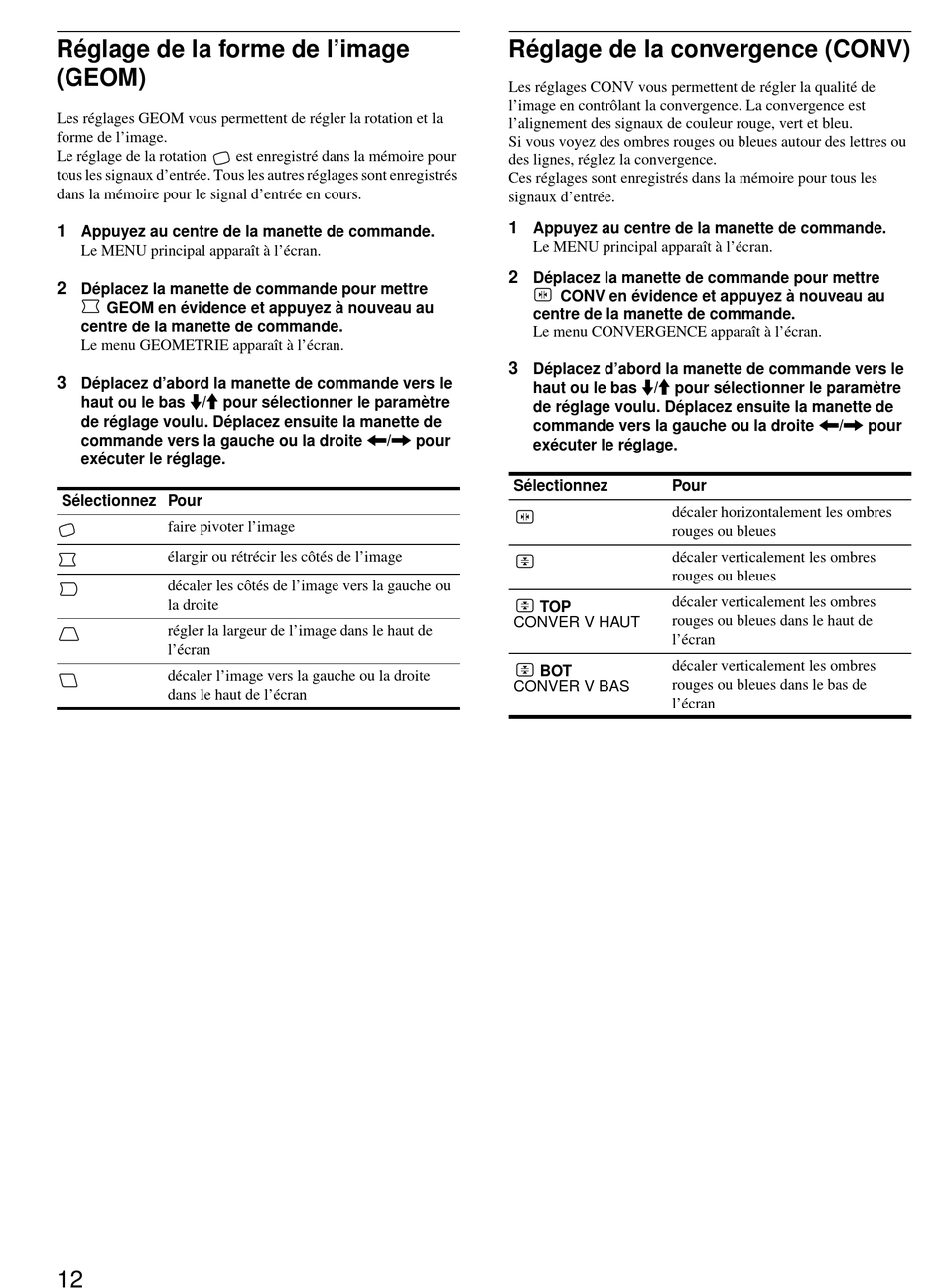 Réglage de la forme de l'image (GEOM)

Les réglages GEOM vous permettent de régler la rotation et la forme de l'image.
Le réglage de la rotation est enregistré dans la mémoire pour tous les signaux d'entrée. Tous les autres réglages sont enregistrés dans la mémoire pour le signal d'entrée en cours.

1 Appuyez au centre de la manette de commande.
Le MENU principal apparaît à l'écran.

2 Déplacez la manette de commande pour mettre GEOM en évidence et appuyez à nouveau au centre de la manette de commande.
Le menu GEOMETRIE apparaît à l'écran.

3 Déplacez d'abord la manette de commande vers le haut ou le bas ↓/↑ pour sélectionner le paramètre de réglage voulu. Déplacez ensuite la manette de commande vers la gauche ou la droite ←/→ pour exécuter le réglage.

| Sélectionnez | Pour |
|---|---|
| | faire pivoter l'image |
| | élargir ou rétrécir les côtés de l'image |
| | décaler les côtés de l'image vers la gauche ou la droite |
| | régler la largeur de l'image dans le haut de l'écran |
| | décaler l'image vers la gauche ou la droite dans le haut de l'écran |

Réglage de la convergence (CONV)

Les réglages CONV vous permettent de régler la qualité de l'image en contrôlant la convergence. La convergence est l'alignement des signaux de couleur rouge, vert et bleu.
Si vous voyez des ombres rouges ou bleues autour des lettres ou des lignes, réglez la convergence.
Ces réglages sont enregistrés dans la mémoire pour tous les signaux d'entrée.

1 Appuyez au centre de la manette de commande.
Le MENU principal apparaît à l'écran.

2 Déplacez la manette de commande pour mettre CONV en évidence et appuyez à nouveau au centre de la manette de commande.
Le menu CONVERGENCE apparaît à l'écran.

3 Déplacez d'abord la manette de commande vers le haut ou le bas ↓/↑ pour sélectionner le paramètre de réglage voulu. Déplacez ensuite la manette de commande vers la gauche ou la droite ←/→ pour exécuter le réglage.

| Sélectionnez | Pour |
|---|---|
| | décaler horizontalement les ombres rouges ou bleues |
| | décaler verticalement les ombres rouges ou bleues |
| TOP CONVER V HAUT | décaler verticalement les ombres rouges ou bleues dans le haut de l'écran |
| BOT CONVER V BAS | décaler verticalement les ombres rouges ou bleues dans le bas de l'écran |

12